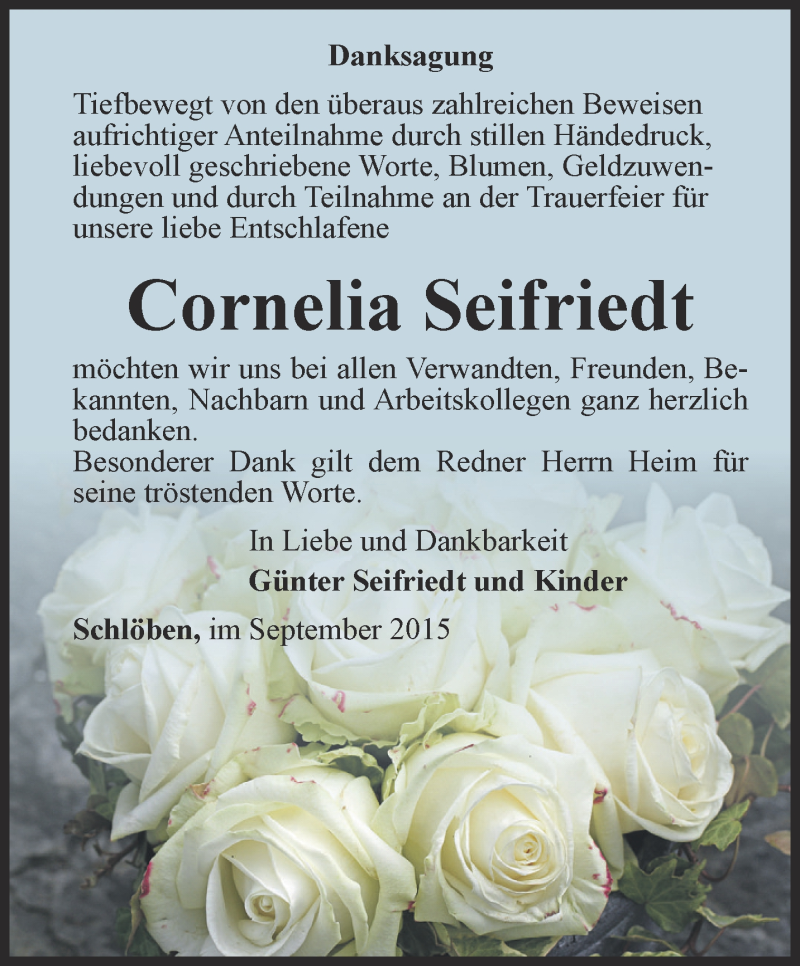 Danksagung

Tiefbewegt von den überaus zahlreichen Beweisen aufrichtiger Anteilnahme durch stillen Händedruck, liebevoll geschriebene Worte, Blumen, Geldzuwendungen und durch Teilnahme an der Trauerfeier für unsere liebe Entschlafene

Cornelia Seifriedt

möchten wir uns bei allen Verwandten, Freunden, Bekannten, Nachbarn und Arbeitskollegen ganz herzlich bedanken.
Besonderer Dank gilt dem Redner Herrn Heim für seine tröstenden Worte.

In Liebe und Dankbarkeit
Günter Seifriedt und Kinder

Schlöben, im September 2015